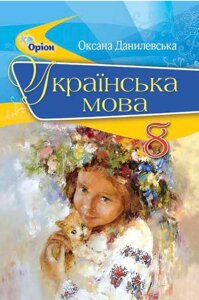 Оріон

Оксана Данилевська

Українська мова

8